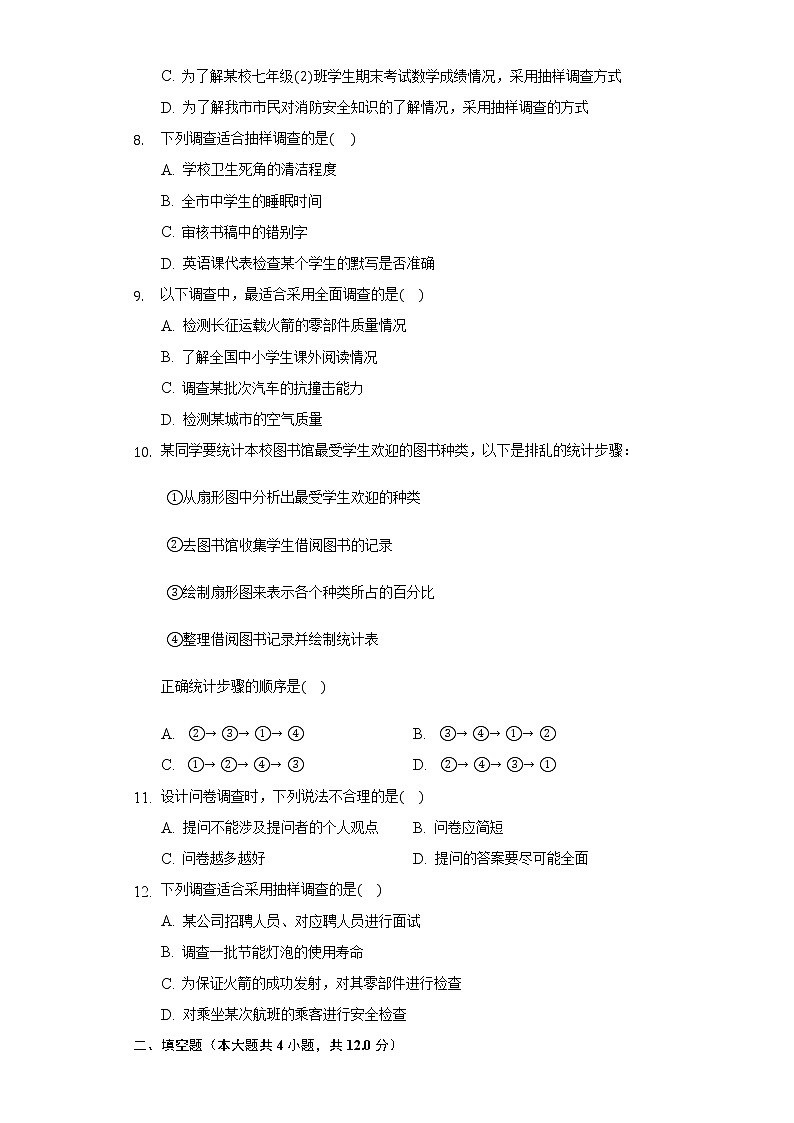 C. 为了解某校七年级(2)班学生期末考试数学成绩情况，采用抽样调查方式

D. 为了解我市市民对消防安全知识的了解情况，采用抽样调查的方式

8. 下列调查适合抽样调查的是( )

A. 学校卫生死角的清洁程度

B. 全市中学生的睡眠时间

C. 审核书稿中的错别字

D. 英语课代表检查某个学生的默写是否准确

9. 以下调查中，最适合采用全面调查的是( )

A. 检测长征运载火箭的零部件质量情况

B. 了解全国中小学生课外阅读情况

C. 调查某批次汽车的抗撞击能力

D. 检测某城市的空气质量

10. 某同学要统计本校图书馆最受学生欢迎的图书种类，以下是排乱的统计步骤：

①从扇形图中分析出最受学生欢迎的种类

②去图书馆收集学生借阅图书的记录

③绘制扇形图来表示各个种类所占的百分比

④整理借阅图书记录并绘制统计表

正确统计步骤的顺序是( )

A. ②→③→①→④

B. ③→④→①→②

C. ①→②→④→③

D. ②→④→③→①

11. 设计问卷调查时，下列说法不合理的是( )

A. 提问不能涉及提问者的个人观点

B. 问卷应简短

C. 问卷越多越好

D. 提问的答案要尽可能全面

12. 下列调查适合采用抽样调查的是( )

A. 某公司招聘人员、对应聘人员进行面试

B. 调查一批节能灯泡的使用寿命

C. 为保证火箭的成功发射，对其零部件进行检查

D. 对乘坐某次航班的乘客进行安全检查

二、填空题（本大题共 4 小题，共 12.0 分）